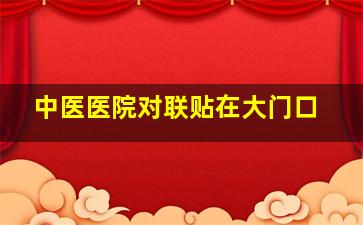 中医医院对联贴在大门口